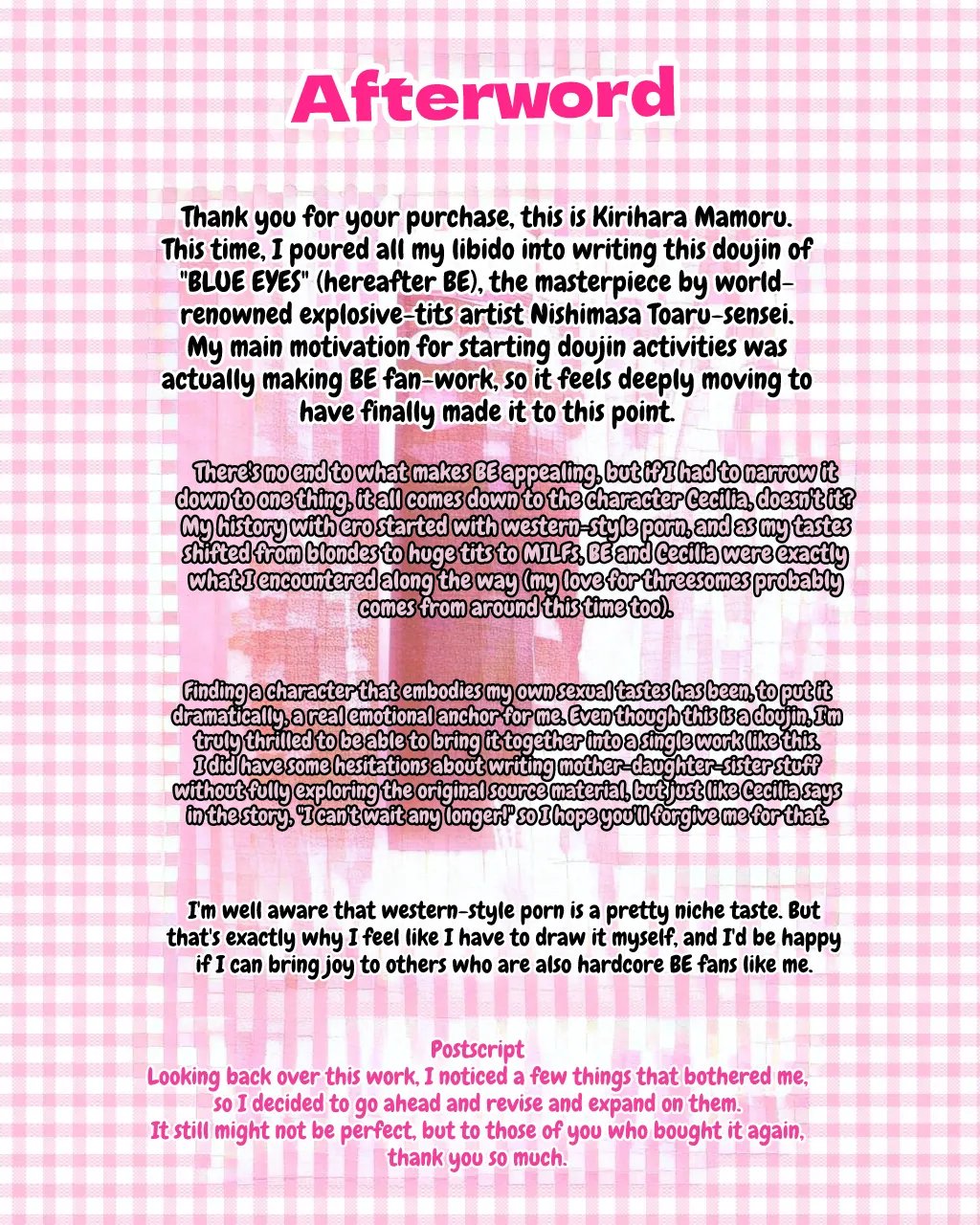 Afterword

Thank you for your purchase, this is Kirihara Mamoru. This time, I poured all my libido into writing this doujin of "BLUE EYES" (hereafter BE), the masterpiece by world-renowned explosive-tits artist Nishimasa Toaru-sensei. My main motivation for starting doujin activities was actually making BE fan-work, so it feels deeply moving to have finally made it to this point.

There's no end to what makes BE appealing, but if I had to narrow it down to one thing, it all comes down to the character Cecilia, doesn't it? My history with ero started with western-style porn, and as my tastes shifted from blondes to huge tits to MILFs, BE and Cecilia were exactly what I encountered along the way (my love for threesomes probably comes from around this time too).

Finding a character that embodies my own sexual tastes has been, to put it dramatically, a real emotional anchor for me. Even though this is a doujin, I'm truly thrilled to be able to bring it together into a single work like this. I did have some hesitations about writing mother-daughter-sister stuff without fully exploring the original source material, but just like Cecilia says in the story, "I can't wait any longer!" so I hope you'll forgive me for that.

I'm well aware that western-style porn is a pretty niche taste. But that's exactly why I feel like I have to draw it myself, and I'd be happy if I can bring joy to others who are also hardcore BE fans like me.

Postscript
Looking back over this work, I noticed a few things that bothered me, so I decided to go ahead and revise and expand on them. It still might not be perfect, but to those of you who bought it again, thank you so much.